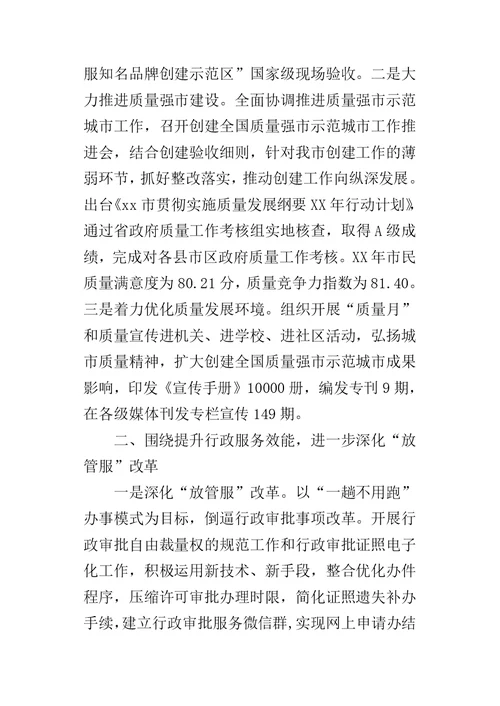 服知名品牌创建示范区”国家级现场验收。二是大力推进质量强市建设。全面协调推进质量强市示范城市工作，召开创建全国质量强市示范城市工作推进会，结合创建验收细则，针对我市创建工作的薄弱环节，抓好整改落实，推动创建工作向纵深发展。出台《xx市贯彻实施质量发展纲要XX年行动计划》通过省政府质量工作考核组实地核查，取得A级成绩，完成对各县市区政府质量工作考核。XX年市民质量满意度为80.21分，质量竞争力指数为81.40。三是着力优化质量发展环境。组织开展“质量月”和质量宣传进机关、进学校、进社区活动，弘扬城市质量精神，扩大创建全国质量强市示范城市成果影响，印发《宣传手册》10000册，编发专刊9期，在各级媒体刊发专栏宣传149期。

二、围绕提升行政服务效能，进一步深化“放管服”改革

一是深化“放管服”改革。以“一趟不用跑”办事模式为目标，倒逼行政审批事项改革。开展行政审批自由裁量权的规范工作和行政审批证照电子化工作，积极运用新技术、新手段，整合优化办件程序，压缩许可审批办理时限，简化证照遗失补办手续，建立行政审批服务微信群，实现网上申请办结